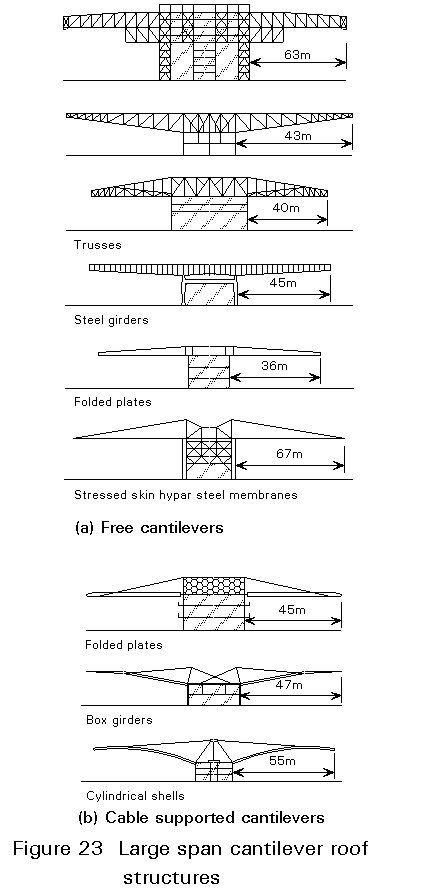 63m

43m

40m

Trusses

45m

Steel girders

36m

Folded plates

67m

Stressed skin hypar steel membranes

(a) Free cantilevers

45m

Folded plates

47m

Box girders

55m

Cylindrical shells

(b) Cable supported cantilevers

Figure 23 Large span cantilever roof structures